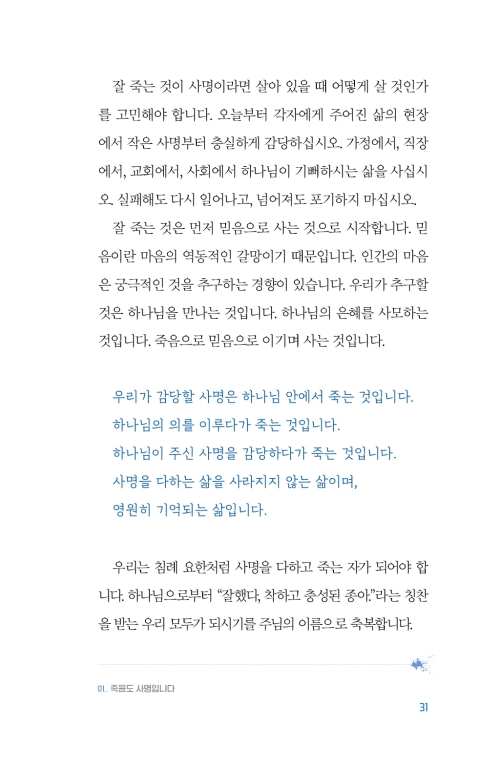 잘 죽는 것이 사명이라면 살아 있을 때 어떻게 살 것인가를 고민해야 합니다. 오늘부터 각자에게 주어진 삶의 현장에서 작은 사명부터 충실하게 감당하십시오. 가정에서, 직장에서, 교회에서, 사회에서 하나님이 기뻐하시는 삶을 사십시오. 실패해도 다시 일어나고, 넘어져도 포기하지 마십시오.

잘 죽는 것은 먼저 믿음으로 사는 것으로 시작합니다. 믿음이란 마음의 역동적인 갈망이기 때문입니다. 인간의 마음은 궁극적인 것을 추구하는 경향이 있습니다. 우리가 추구할 것은 하나님을 만나는 것입니다. 하나님의 은혜를 사모하는 것입니다. 죽음으로 믿음으로 이기며 사는 것입니다.

우리가 감당할 사명은 하나님 안에서 죽는 것입니다.
하나님의 의를 이루다가 죽는 것입니다.
하나님이 주신 사명을 감당하다가 죽는 것입니다.
사명을 다하는 삶을 사라지지 않는 삶이며,
영원히 기억되는 삶입니다.

우리는 침례 요한처럼 사명을 다하고 죽는 자가 되어야 합니다. 하나님으로부터 "잘했다, 착하고 충성된 종아."라는 칭찬을 받는 우리 모두가 되시기를 주님의 이름으로 축복합니다.

01. 죽음도 사명입니다

31